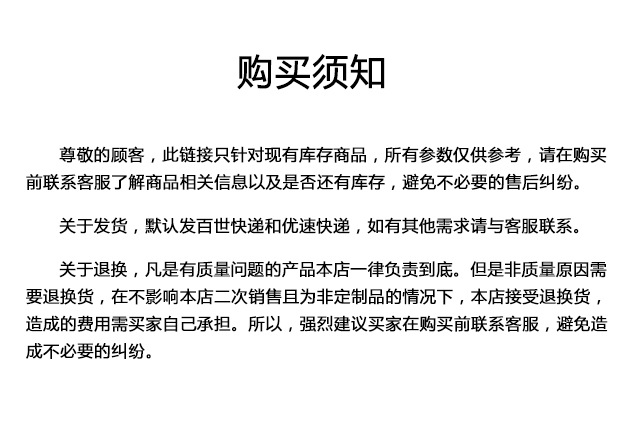 购买须知

尊敬的顾客，此链接只针对现有库存商品，所有参数仅供参考，请在购买前联系客服了解商品相关信息以及是否还有库存，避免不必要的售后纠纷。

关于发货，默认发百世快递和优速快递，如有其他需求请与客服联系。

关于退换，凡是有质量问题的产品本店一律负责到底。但是非质量原因需要退换货，在不影响本店二次销售且为非定制品的情况下，本店接受退换货，造成的费用需买家自己承担。所以，强烈建议买家在购买前联系客服，避免造成不必要的纠纷。